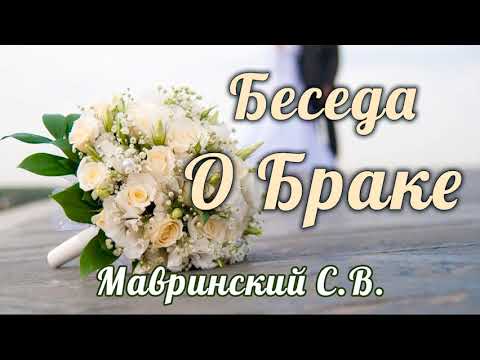 Беседа
О Браке
Мавринский С.В.